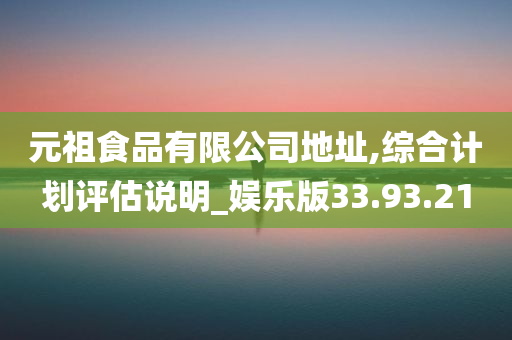 元祖食品有限公司地址,综合计划评估说明_娱乐版33.93.21